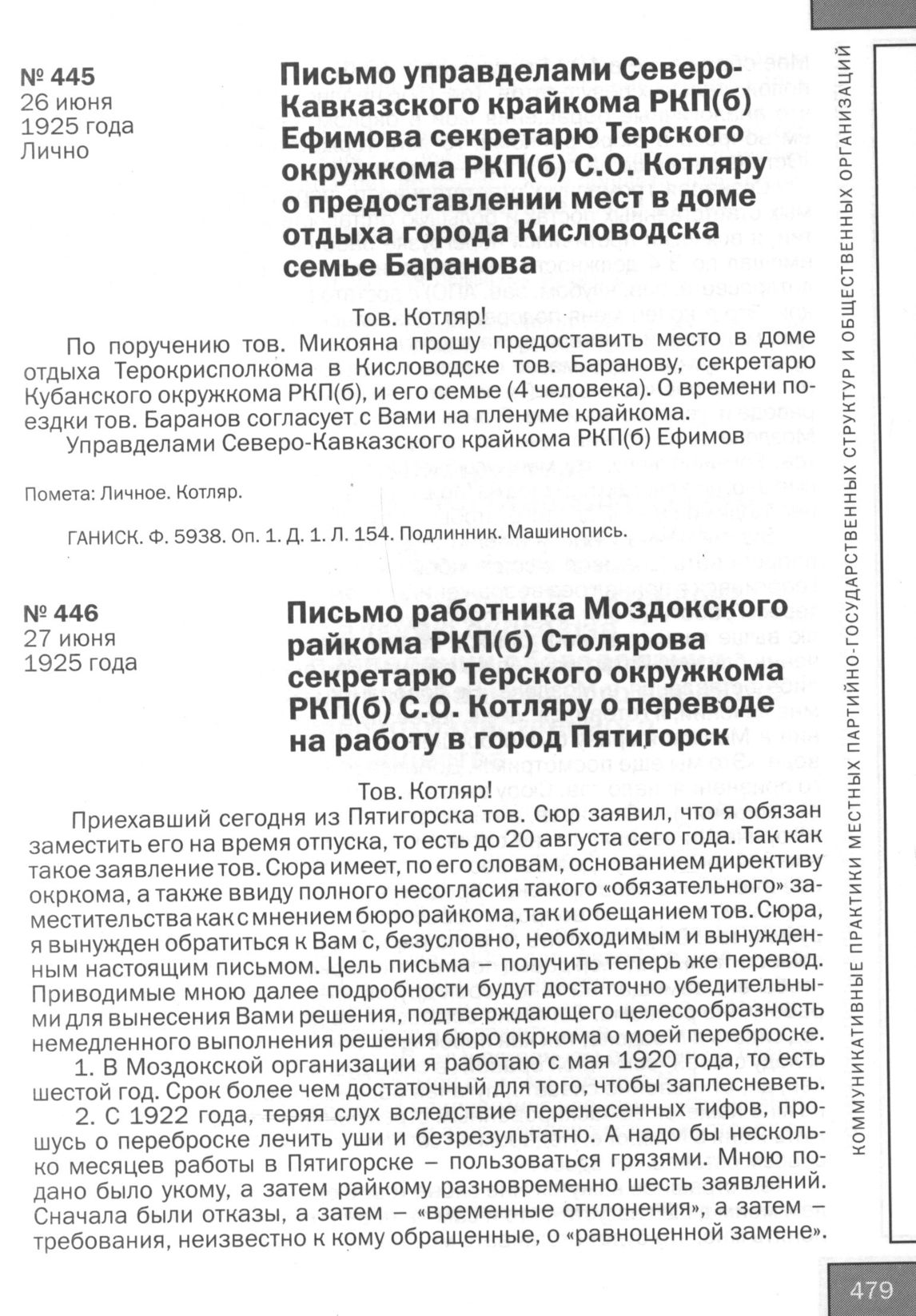 № 445
26 июня
1925 года
Лично

Письмо управделами Северо-Кавказского крайкома РКП(б) Ефимова секретарю Терского окружкома РКП(б) С.О. Котляру о предоставлении мест в доме отдыха города Кисловодска семье Баранова

Тов. Котляр!

По поручению тов. Микояна прошу предоставить место в доме отдыха Терокрисполкома в Кисловодске тов. Баранову, секретарю Кубанского окружкома РКП(б), и его семье (4 человека). О времени поездки тов. Баранов согласует с Вами на пленуме крайкома.

Управделами Северо-Кавказского крайкома РКП(б) Ефимов

Помета: Личное. Котляр.

ГАНИСК. Ф. 5938. Оп. 1. Д. 1. Л. 154. Подлинник. Машинопись.

№ 446
27 июня
1925 года

Письмо работника Моздокского райкома РКП(б) Столярова секретарю Терского окружкома РКП(б) С.О. Котляру о переводе на работу в город Пятигорск

Тов. Котляр!

Приехавший сегодня из Пятигорска тов. Сюр заявил, что я обязан заместить его на время отпуска, то есть до 20 августа сего года. Так как такое заявление тов. Сюра имеет, по его словам, основанием директиву окркома, а также ввиду полного несогласия такого «обязательного» заместительства как с мнением бюро райкома, так и обещанием тов. Сюра, я вынужден обратиться к Вам с, безусловно, необходимым и вынужденным настоящим письмом. Цель письма – получить теперь же перевод. Приводимые мною далее подробности будут достаточно убедительными для вынесения Вами решения, подтверждающего целесообразность немедленного выполнения решения бюро окркома о моей переброске.

1. В Моздокской организации я работаю с мая 1920 года, то есть шестой год. Срок более чем достаточный для того, чтобы заплесневеть.

2. С 1922 года, теряя слух вследствие перенесенных тифов, прошусь о переброске лечить уши и безрезультатно. А надо бы несколько месяцев работы в Пятигорске – пользоваться грязями. Мною подано было укому, а затем райкому разновременно шесть заявлений. Сначала были отказы, а затем – «временные отклонения», а затем – требования, неизвестно к кому обращенные, о «равноценной замене».

КОММУНИКАТИВНЫЕ ПРАКТИКИ МЕСТНЫХ ПАРТИЙНО-ГОСУДАРСТВЕННЫХ СТРУКТУР И ОБЩЕСТВЕННЫХ ОРГАНИЗАЦИЙ

479